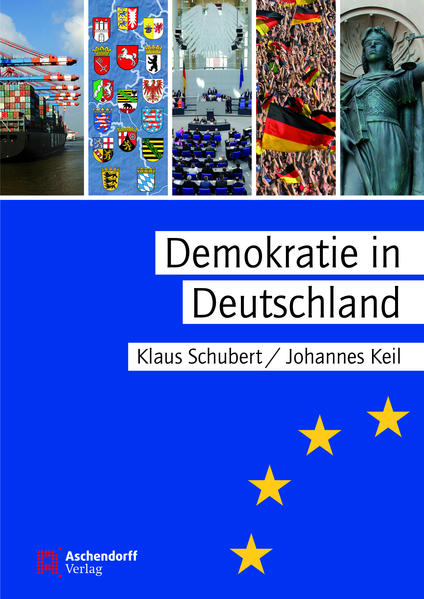 Demokratie in Deutschland

Klaus Schubert / Johannes Keil

Aschendorff Verlag